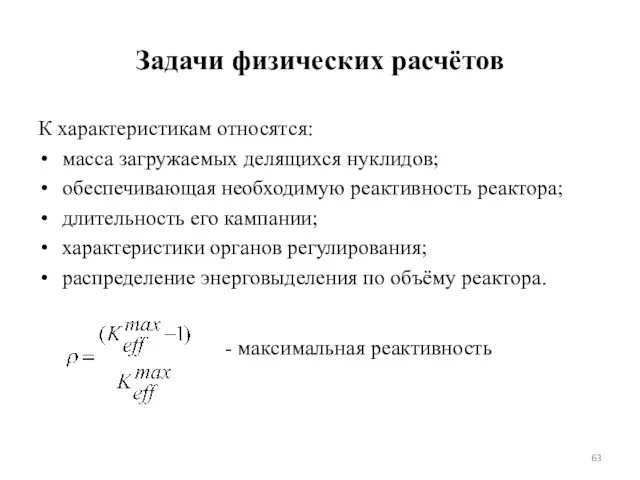 Задачи физических расчётов

К характеристикам относятся:

• масса загружаемых делящихся нуклидов;
• обеспечивающая необходимую реактивность реактора;
• длительность его кампании;
• характеристики органов регулирования;
• распределение энерговыделения по объёму реактора.

$\rho = \frac{(K_{eff}^{max} - 1)}{K_{eff}^{max}}$ - максимальная реактивность

63